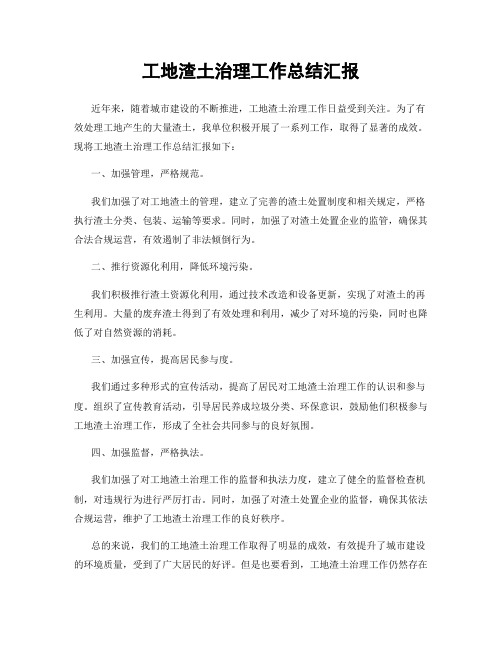 工地渣土治理工作总结汇报

近年来，随着城市建设的不断推进，工地渣土治理工作日益受到关注。为了有效处理工地产生的大量渣土，我单位积极开展了一系列工作，取得了显著的成效。现将工地渣土治理工作总结汇报如下：

一、加强管理，严格规范。

我们加强了对工地渣土的管理，建立了完善的渣土处置制度和相关规定，严格执行渣土分类、包装、运输等要求。同时，加强了对渣土处置企业的监管，确保其合法合规运营，有效遏制了非法倾倒行为。

二、推行资源化利用，降低环境污染。

我们积极推行渣土资源化利用，通过技术改造和设备更新，实现了对渣土的再生利用。大量的废弃渣土得到了有效处理和利用，减少了对环境的污染，同时也降低了对自然资源的消耗。

三、加强宣传，提高居民参与度。

我们通过多种形式的宣传活动，提高了居民对工地渣土治理工作的认识和参与度。组织了宣传教育活动，引导居民养成垃圾分类、环保意识，鼓励他们积极参与工地渣土治理工作，形成了全社会共同参与的良好氛围。

四、加强监督，严格执法。

我们加强了对工地渣土治理工作的监督和执法力度，建立了健全的监督检查机制，对违规行为进行严厉打击。同时，加强了对渣土处置企业的监督，确保其依法合规运营，维护了工地渣土治理工作的良好秩序。

总的来说，我们的工地渣土治理工作取得了明显的成效，有效提升了城市建设的环境质量，受到了广大居民的好评。但是也要看到，工地渣土治理工作仍然存在